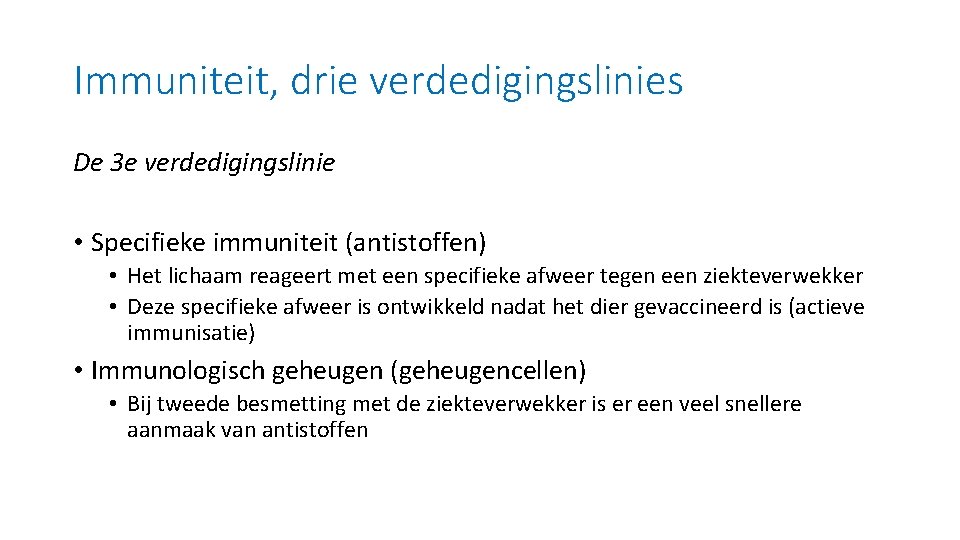 Immuniteit, drie verdedigingslinies

De 3e verdedigingslinie

• Specifieke immuniteit (antistoffen)
  • Het lichaam reageert met een specifieke afweer tegen een ziekteverwekker
  • Deze specifieke afweer is ontwikkeld nadat het dier gevaccineerd is (actieve immunisatie)

• Immunologisch geheugen (geheugencellen)
  • Bij tweede besmetting met de ziekteverwekker is er een veel snellere aanmaak van antistoffen